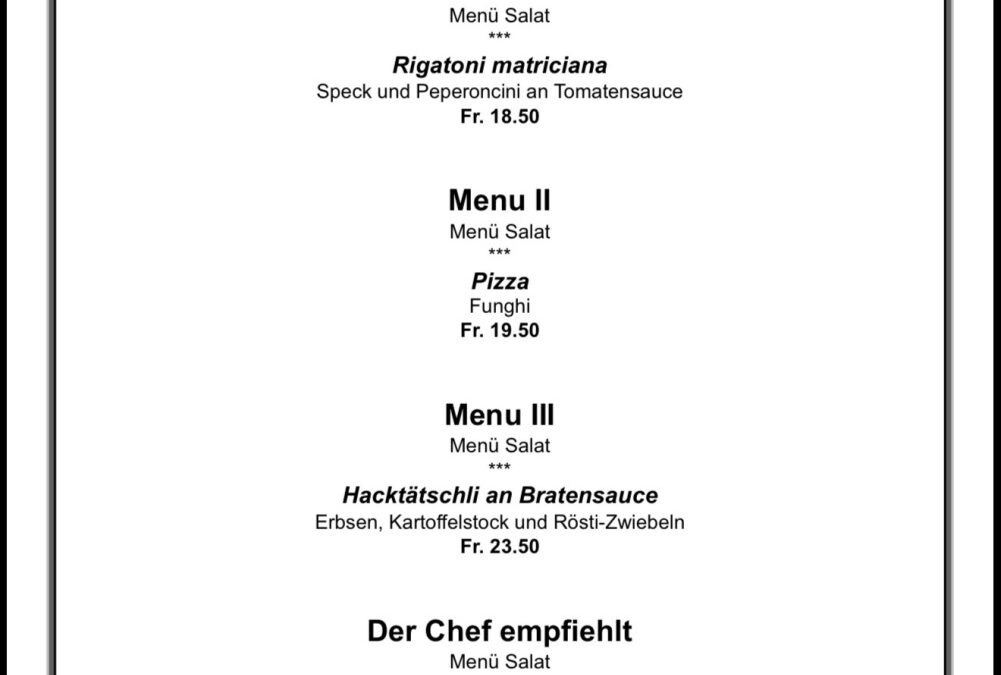 Menü Salat
***
Rigatoni matriciana
Speck und Peperoncini an Tomatensauce
Fr. 18.50

Menu II
Menü Salat
***
Pizza
Funghi
Fr. 19.50

Menu III
Menü Salat
***
Hacktätschli an Bratensauce
Erbsen, Kartoffelstock und Rösti-Zwiebeln
Fr. 23.50

Der Chef empfiehlt
Menü Salat